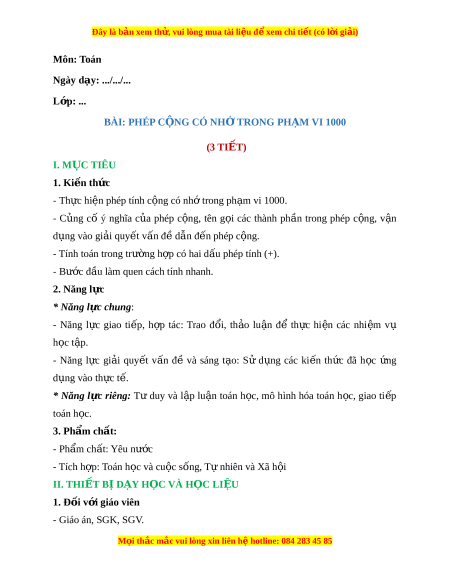 Đây là bản xem thử, vui lòng mua tài liệu để xem chi tiết (có lời giải)

Môn: Toán

Ngày dạy: .../.../...

Lớp: ...

BÀI: PHÉP CỘNG CÓ NHỚ TRONG PHẠM VI 1000

(3 TIẾT)

I. MỤC TIÊU

1. Kiến thức

- Thực hiện phép tính cộng có nhớ trong phạm vi 1000.

- Củng cố ý nghĩa của phép cộng, tên gọi các thành phần trong phép cộng, vận dụng vào giải quyết vấn đề dẫn đến phép cộng.

- Tính toán trong trường hợp có hai dấu phép tính (+).

- Bước đầu làm quen cách tính nhanh.

2. Năng lực

* Năng lực chung:

- Năng lực giao tiếp, hợp tác: Trao đổi, thảo luận để thực hiện các nhiệm vụ học tập.

- Năng lực giải quyết vấn đề và sáng tạo: Sử dụng các kiến thức đã học ứng dụng vào thực tế.

* Năng lực riêng: Tư duy và lập luận toán học, mô hình hóa toán học, giao tiếp toán học.

3. Phẩm chất:

- Phẩm chất: Yêu nước

- Tích hợp: Toán học và cuộc sống, Tự nhiên và Xã hội

II. THIẾT BỊ DẠY HỌC VÀ HỌC LIỆU

1. Đối với giáo viên

- Giáo án, SGK, SGV.

Mọi thắc mắc vui lòng xin liên hệ hotline: 084 283 45 85